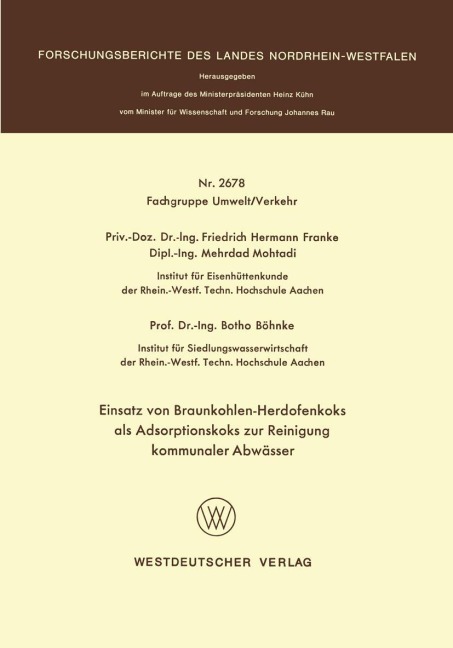 FORSCHUNGSBERICHTE DES LANDES NORDRHEIN-WESTFALEN

Herausgegeben
im Auftrage des Ministerpräsidenten Heinz Kühn
vom Minister für Wissenschaft und Forschung Johannes Rau

Nr. 2678
Fachgruppe Umwelt/Verkehr

Priv.-Doz. Dr.-Ing. Friedrich Hermann Franke
Dipl.-Ing. Mehrdad Mohtadi

Institut für Eisenhüttenkunde
der Rhein.-Westf. Techn. Hochschule Aachen

Prof. Dr.-Ing. Botho Böhnke

Institut für Siedlungswasserwirtschaft
der Rhein.-Westf. Techn. Hochschule Aachen

Einsatz von Braunkohlen-Herdofenkoks als Adsorptionskoks zur Reinigung kommunaler Abwässer

WV

WESTDEUTSCHER VERLAG